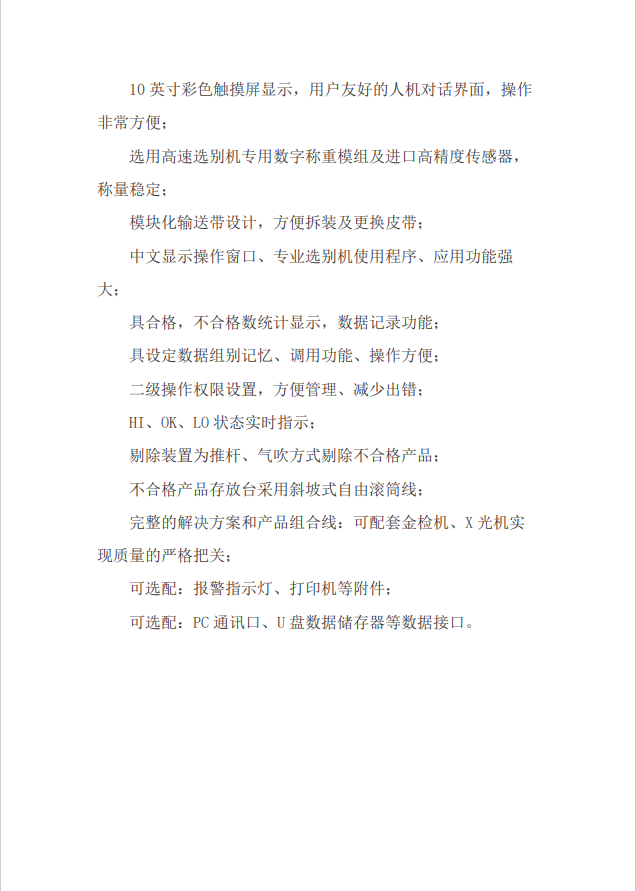 10 英寸彩色触摸屏显示，用户友好的人机对话界面，操作非常方便；

选用高速选别机专用数字称重模组及进口高精度传感器，称量稳定；

模块化输送带设计，方便拆装及更换皮带；

中文显示操作窗口、专业选别机使用程序、应用功能强大；

具合格，不合格数统计显示，数据记录功能；

具设定数据组别记忆、调用功能、操作方便；

二级操作权限设置，方便管理、减少出错；

HI、OK、LO 状态实时指示；

剔除装置为推杆、气吹方式剔除不合格产品；

不合格产品存放台采用斜坡式自由滚筒线；

完整的解决方案和产品组合线：可配套金检机、X 光机实现质量的严格把关；

可选配：报警指示灯、打印机等附件；

可选配：PC 通讯口、U 盘数据储存器等数据接口。